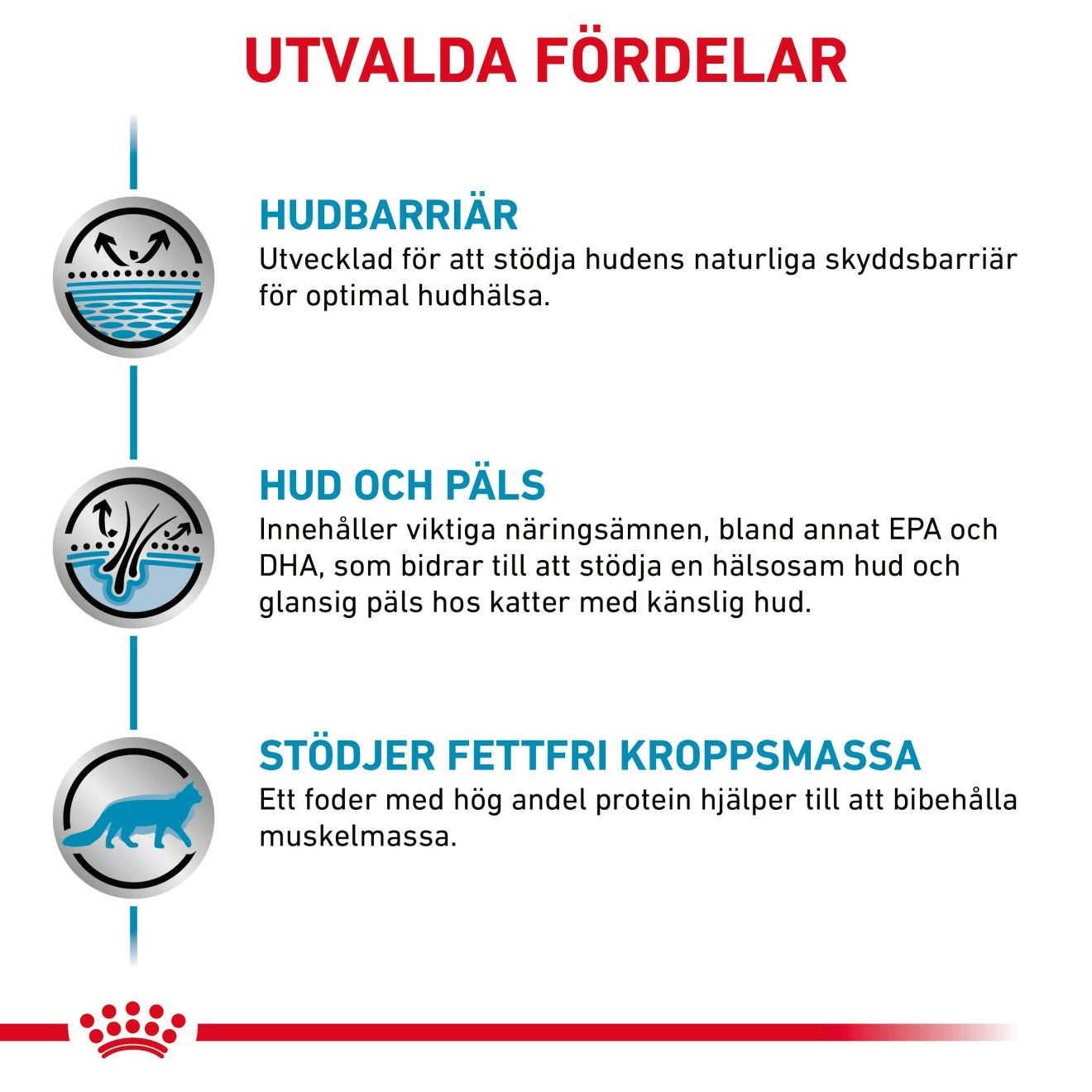 UTVALDA FÖRDELAR

HUDBARRIÄR
Utvecklad för att stödja hudens naturliga skyddsbarriär för optimal hudhälsa.

HUD OCH PÄLS
Innehåller viktiga näringsämnen, bland annat EPA och DHA, som bidrar till att stödja en hälsosam hud och glansig päls hos katter med känslig hud.

STÖDJER FETTFRI KROPPSMASSA
Ett foder med hög andel protein hjälper till att bibehålla muskelmassa.